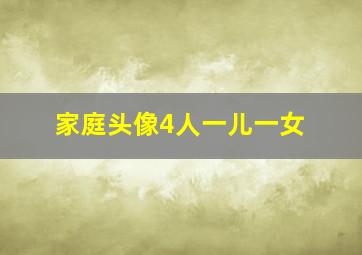 家庭头像4人一儿一女